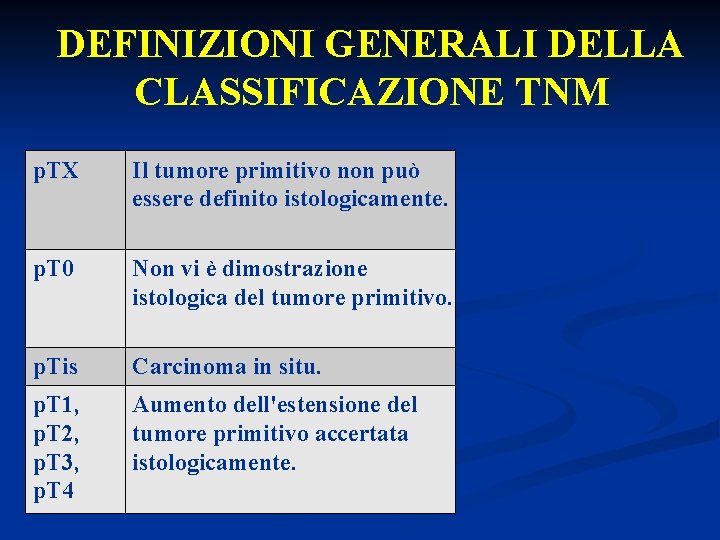 DEFINIZIONI GENERALI DELLA CLASSIFICAZIONE TNM

| pTX | Il tumore primitivo non può essere definito istologicamente. |
|---|---|
| pT0 | Non vi è dimostrazione istologica del tumore primitivo. |
| pTis | Carcinoma in situ. |
| pT1, pT2, pT3, pT4 | Aumento dell'estensione del tumore primitivo accertata istologicamente. |